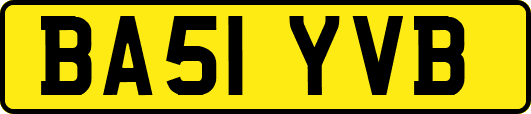 BA51 YVB